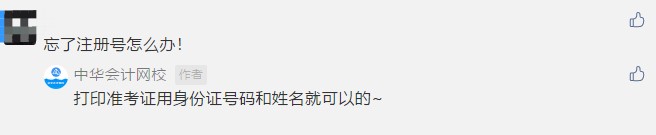 忘了注册号怎么办！

中华会计网校 作者

打印准考证用身份证号码和姓名就可以的~